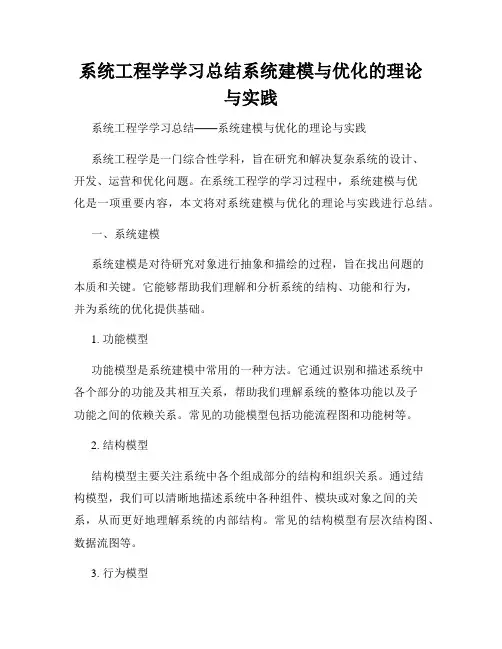 系统工程学学习总结系统建模与优化的理论与实践

系统工程学学习总结——系统建模与优化的理论与实践

系统工程学是一门综合性学科，旨在研究和解决复杂系统的设计、开发、运营和优化问题。在系统工程学的学习过程中，系统建模与优化是一项重要内容，本文将对系统建模与优化的理论与实践进行总结。

一、系统建模

系统建模是对待研究对象进行抽象和描绘的过程，旨在找出问题的本质和关键。它能够帮助我们理解和分析系统的结构、功能和行为，并为系统的优化提供基础。

1. 功能模型

功能模型是系统建模中常用的一种方法。它通过识别和描述系统中各个部分的功能及其相互关系，帮助我们理解系统的整体功能以及子功能之间的依赖关系。常见的功能模型包括功能流程图和功能树等。

2. 结构模型

结构模型主要关注系统中各个组成部分的结构和组织关系。通过结构模型，我们可以清晰地描述系统中各种组件、模块或对象之间的关系，从而更好地理解系统的内部结构。常见的结构模型有层次结构图、数据流图等。

3. 行为模型